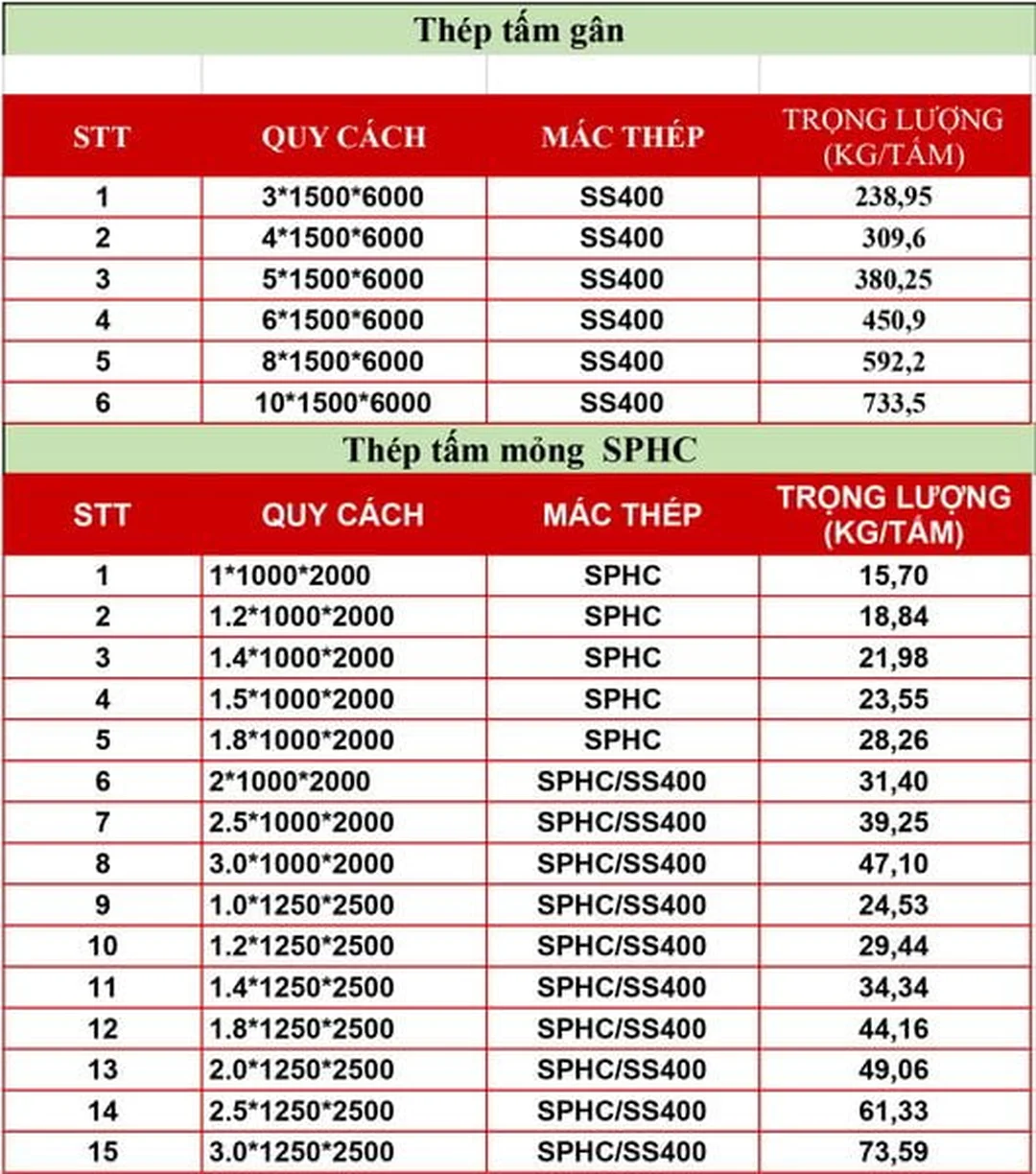 Thép tấm gân

| STT | QUY CÁCH | MÁC THÉP | TRỌNG LƯỢNG (KG/TẤM) |
|---|---|---|---|
| 1 | 3*1500*6000 | SS400 | 238,95 |
| 2 | 4*1500*6000 | SS400 | 309,6 |
| 3 | 5*1500*6000 | SS400 | 380,25 |
| 4 | 6*1500*6000 | SS400 | 450,9 |
| 5 | 8*1500*6000 | SS400 | 592,2 |
| 6 | 10*1500*6000 | SS400 | 733,5 |

Thép tấm mỏng SPHC

| STT | QUY CÁCH | MÁC THÉP | TRỌNG LƯỢNG (KG/TẤM) |
|---|---|---|---|
| 1 | 1*1000*2000 | SPHC | 15,70 |
| 2 | 1.2*1000*2000 | SPHC | 18,84 |
| 3 | 1.4*1000*2000 | SPHC | 21,98 |
| 4 | 1.5*1000*2000 | SPHC | 23,55 |
| 5 | 1.8*1000*2000 | SPHC | 28,26 |
| 6 | 2*1000*2000 | SPHC/SS400 | 31,40 |
| 7 | 2.5*1000*2000 | SPHC/SS400 | 39,25 |
| 8 | 3.0*1000*2000 | SPHC/SS400 | 47,10 |
| 9 | 1.0*1250*2500 | SPHC/SS400 | 24,53 |
| 10 | 1.2*1250*2500 | SPHC/SS400 | 29,44 |
| 11 | 1.4*1250*2500 | SPHC/SS400 | 34,34 |
| 12 | 1.8*1250*2500 | SPHC/SS400 | 44,16 |
| 13 | 2.0*1250*2500 | SPHC/SS400 | 49,06 |
| 14 | 2.5*1250*2500 | SPHC/SS400 | 61,33 |
| 15 | 3.0*1250*2500 | SPHC/SS400 | 73,59 |